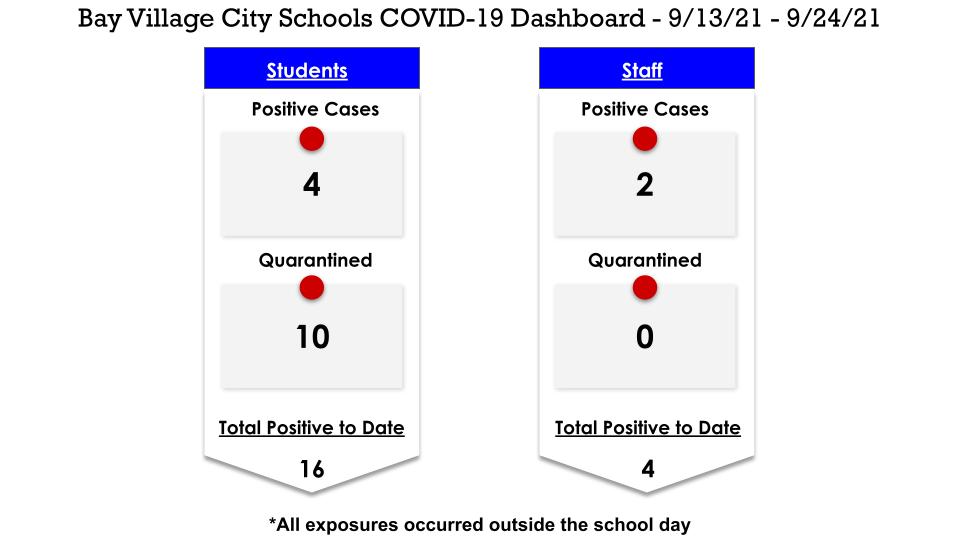 Bay Village City Schools COVID-19 Dashboard - 9/13/21 - 9/24/21

Students

Positive Cases

4

Quarantined

10

Total Positive to Date

16

Staff

Positive Cases

2

Quarantined

0

Total Positive to Date

4

*All exposures occurred outside the school day